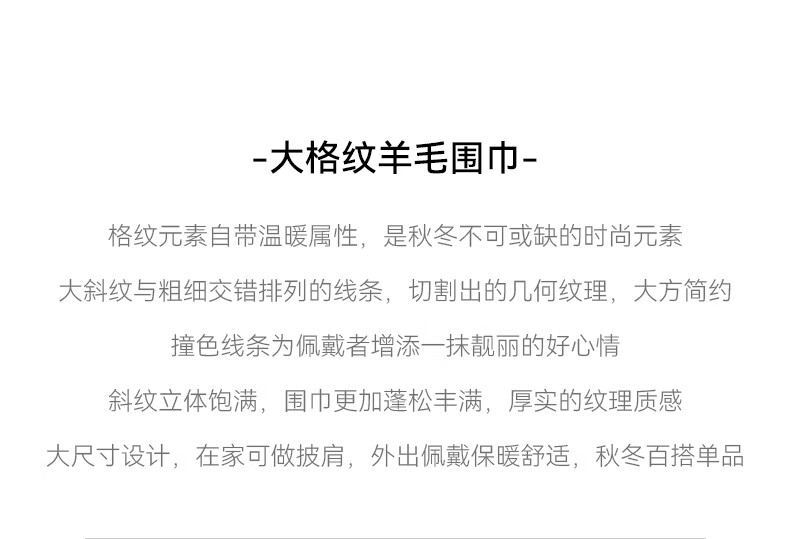 -大格纹羊毛围巾-

格纹元素自带温暖属性，是秋冬不可或缺的时尚元素

大斜纹与粗细交错排列的线条，切割出的几何纹理，大方简约

撞色线条为佩戴者增添一抹靓丽的好心情

斜纹立体饱满，围巾更加蓬松丰满，厚实的纹理质感

大尺寸设计，在家可做披肩，外出佩戴保暖舒适，秋冬百搭单品